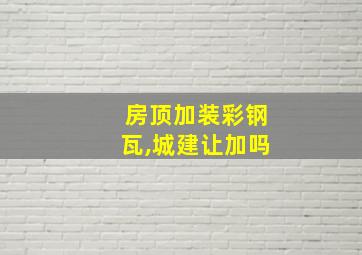 房顶加装彩钢瓦,城建让加吗